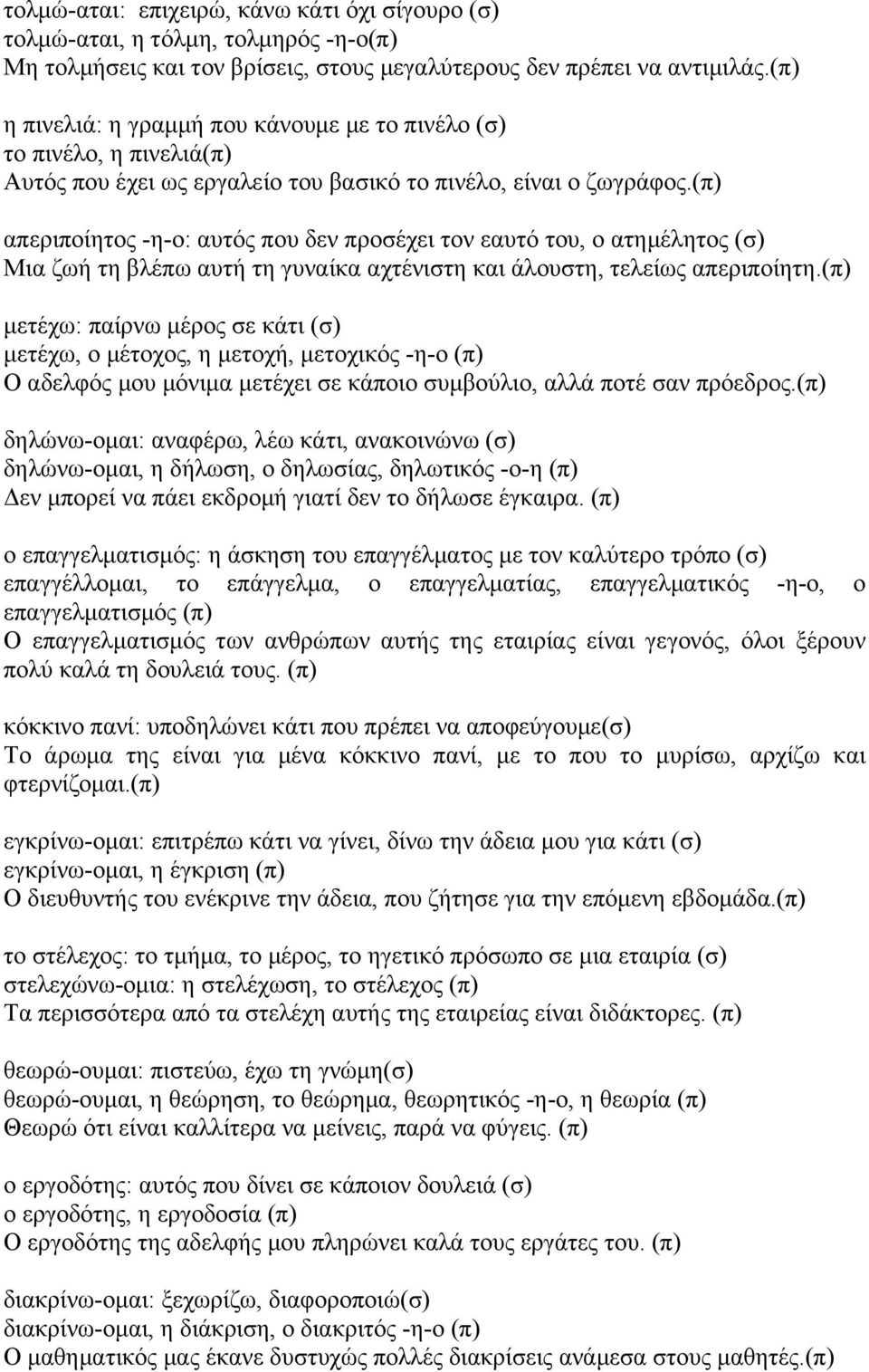 τολμώ-αται: επιχειρώ, κάνω κάτι όχι σίγουρο (σ)
τολμώ-αται, η τόλμη, τολμηρός -η-ο(π)
Μη τολμήσεις και τον βρίσεις, στους μεγαλύτερους δεν πρέπει να αντιμιλάς.(π)

η πινελιά: η γραμμή που κάνουμε με το πινέλο (σ)
το πινέλο, η πινελιά(π)
Αυτός που έχει ως εργαλείο του βασικό το πινέλο, είναι ο ζωγράφος.(π)

απεριποίητος -η-ο: αυτός που δεν προσέχει τον εαυτό του, ο ατημέλητος (σ)
Μια ζωή τη βλέπω αυτή τη γυναίκα αχτένιστη και άλουστη, τελείως απεριποίητη.(π)

μετέχω: παίρνω μέρος σε κάτι (σ)
μετέχω, ο μέτοχος, η μετοχή, μετοχικός -η-ο (π)
Ο αδελφός μου μόνιμα μετέχει σε κάποιο συμβούλιο, αλλά ποτέ σαν πρόεδρος.(π)

δηλώνω-ομαι: αναφέρω, λέω κάτι, ανακοινώνω (σ)
δηλώνω-ομαι, η δήλωση, ο δηλωσίας, δηλωτικός -ο-η (π)
Δεν μπορεί να πάει εκδρομή γιατί δεν το δήλωσε έγκαιρα. (π)

ο επαγγελματισμός: η άσκηση του επαγγέλματος με τον καλύτερο τρόπο (σ)
επαγγέλλομαι, το επάγγελμα, ο επαγγελματίας, επαγγελματικός -η-ο, ο επαγγελματισμός (π)
Ο επαγγελματισμός των ανθρώπων αυτής της εταιρίας είναι γεγονός, όλοι ξέρουν πολύ καλά τη δουλειά τους. (π)

κόκκινο πανί: υποδηλώνει κάτι που πρέπει να αποφεύγουμε(σ)
Το άρωμα της είναι για μένα κόκκινο πανί, με το που το μυρίσω, αρχίζω και φτερνίζομαι.(π)

εγκρίνω-ομαι: επιτρέπω κάτι να γίνει, δίνω την άδεια μου για κάτι (σ)
εγκρίνω-ομαι, η έγκριση (π)
Ο διευθυντής του ενέκρινε την άδεια, που ζήτησε για την επόμενη εβδομάδα.(π)

το στέλεχος: το τμήμα, το μέρος, το ηγετικό πρόσωπο σε μια εταιρία (σ)
στελεχώνω-ομια: η στελέχωση, το στέλεχος (π)
Τα περισσότερα από τα στελέχη αυτής της εταιρείας είναι διδάκτορες. (π)

θεωρώ-ουμαι: πιστεύω, έχω τη γνώμη(σ)
θεωρώ-ουμαι, η θεώρηση, το θεώρημα, θεωρητικός -η-ο, η θεωρία (π)
Θεωρώ ότι είναι καλλίτερα να μείνεις, παρά να φύγεις. (π)

ο εργοδότης: αυτός που δίνει σε κάποιον δουλειά (σ)
ο εργοδότης, η εργοδοσία (π)
Ο εργοδότης της αδελφής μου πληρώνει καλά τους εργάτες του. (π)

διακρίνω-ομαι: ξεχωρίζω, διαφοροποιώ(σ)
διακρίνω-ομαι, η διάκριση, ο διακριτός -η-ο (π)
Ο μαθηματικός μας έκανε δυστυχώς πολλές διακρίσεις ανάμεσα στους μαθητές.(π)